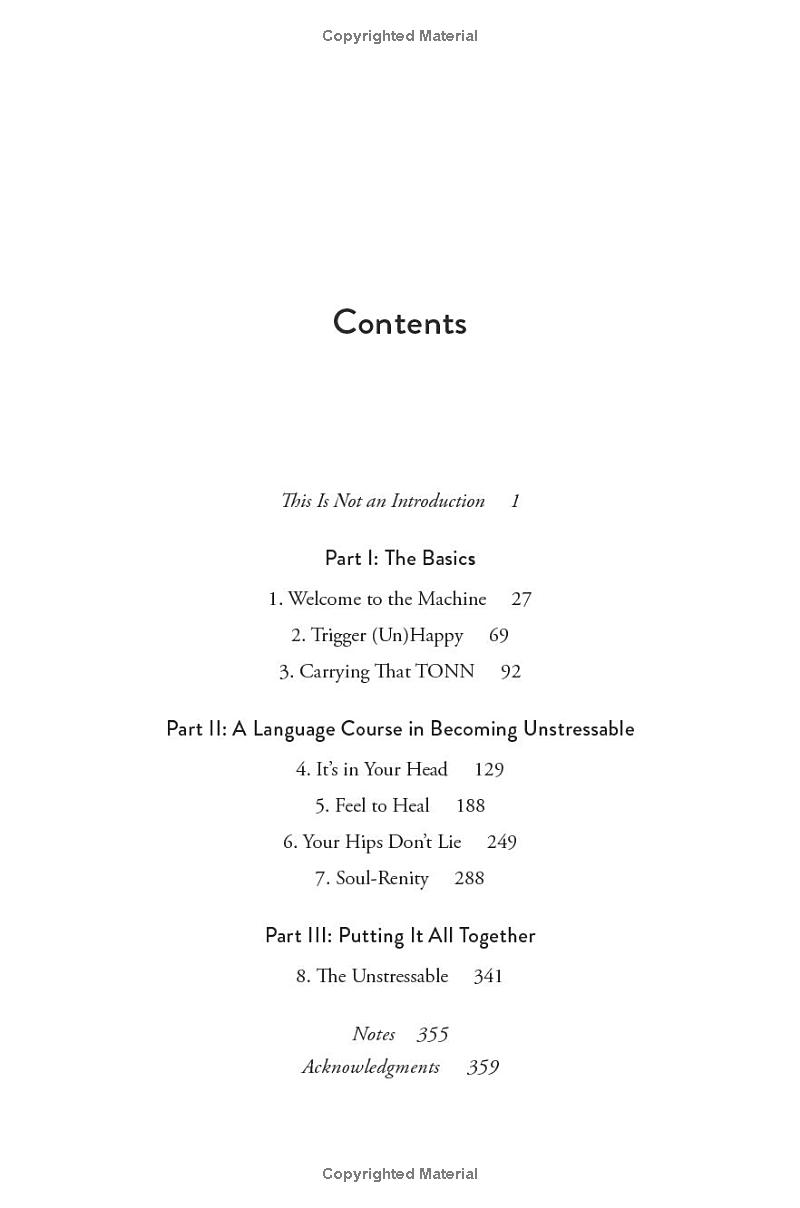 Copyrighted Material

Contents

This Is Not an Introduction 1

Part I: The Basics

1. Welcome to the Machine 27

2. Trigger (Un)Happy 69

3. Carrying That TONN 92

Part II: A Language Course in Becoming Unstressable

4. It's in Your Head 129

5. Feel to Heal 188

6. Your Hips Don't Lie 249

7. Soul-Renity 288

Part III: Putting It All Together

8. The Unstressable 341

Notes 355

Acknowledgments 359

Copyrighted Material